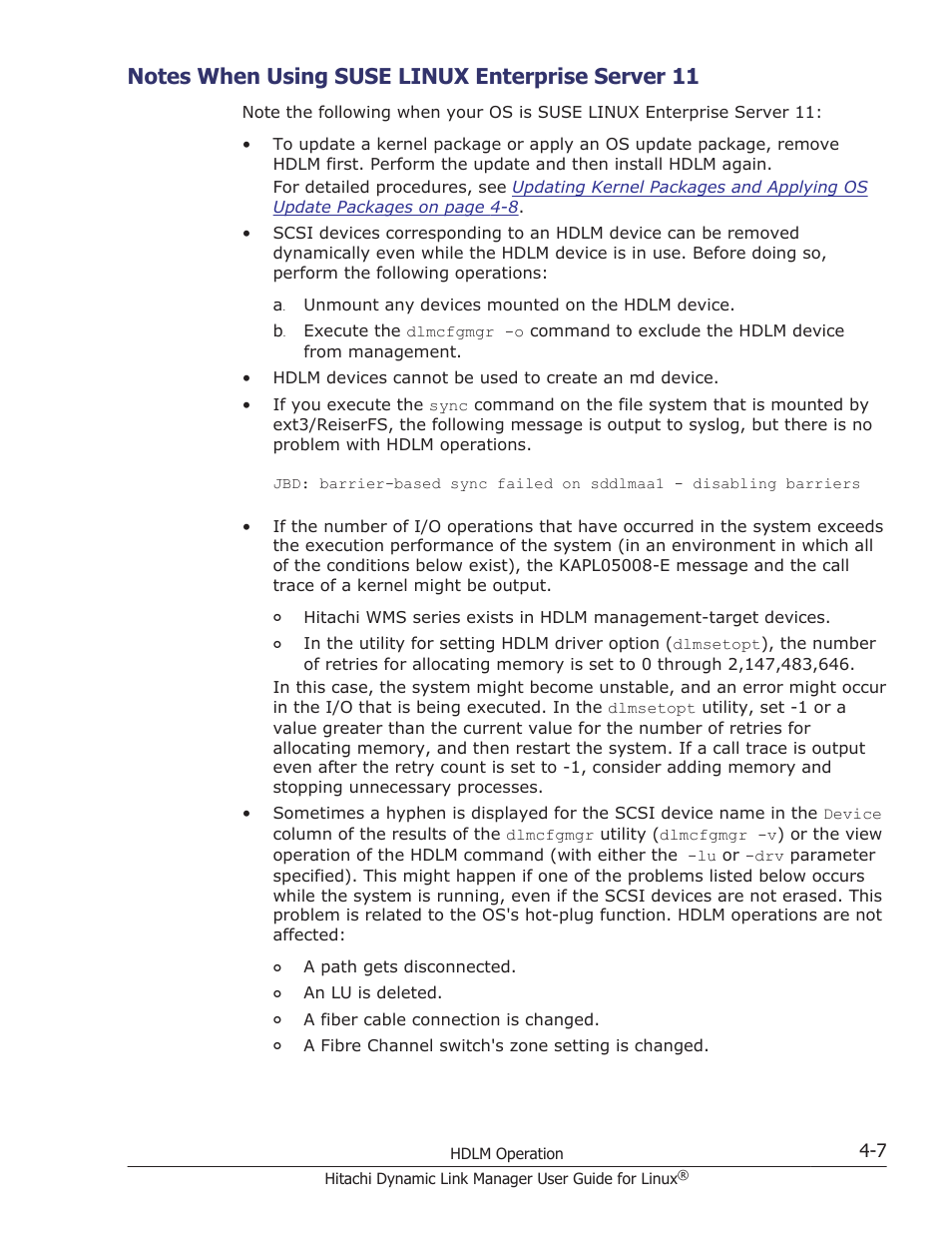 Notes When Using SUSE LINUX Enterprise Server 11

Note the following when your OS is SUSE LINUX Enterprise Server 11:

• To update a kernel package or apply an OS update package, remove HDLM first. Perform the update and then install HDLM again.
For detailed procedures, see Updating Kernel Packages and Applying OS Update Packages on page 4-8.

• SCSI devices corresponding to an HDLM device can be removed dynamically even while the HDLM device is in use. Before doing so, perform the following operations:

a. Unmount any devices mounted on the HDLM device.

b. Execute the dlmcfgmgr -o command to exclude the HDLM device from management.

• HDLM devices cannot be used to create an md device.

• If you execute the sync command on the file system that is mounted by ext3/ReiserFS, the following message is output to syslog, but there is no problem with HDLM operations.

JBD: barrier-based sync failed on sddlmaa1 - disabling barriers

• If the number of I/O operations that have occurred in the system exceeds the execution performance of the system (in an environment in which all of the conditions below exist), the KAPL05008-E message and the call trace of a kernel might be output.

○ Hitachi WMS series exists in HDLM management-target devices.

○ In the utility for setting HDLM driver option (dlmsetopt), the number of retries for allocating memory is set to 0 through 2,147,483,646.

In this case, the system might become unstable, and an error might occur in the I/O that is being executed. In the dlmsetopt utility, set -1 or a value greater than the current value for the number of retries for allocating memory, and then restart the system. If a call trace is output even after the retry count is set to -1, consider adding memory and stopping unnecessary processes.

• Sometimes a hyphen is displayed for the SCSI device name in the Device column of the results of the dlmcfgmgr utility (dlmcfgmgr -v) or the view operation of the HDLM command (with either the -lu or -drv parameter specified). This might happen if one of the problems listed below occurs while the system is running, even if the SCSI devices are not erased. This problem is related to the OS's hot-plug function. HDLM operations are not affected:

○ A path gets disconnected.

○ An LU is deleted.

○ A fiber cable connection is changed.

○ A Fibre Channel switch's zone setting is changed.

HDLM Operation 4-7
Hitachi Dynamic Link Manager User Guide for Linux®